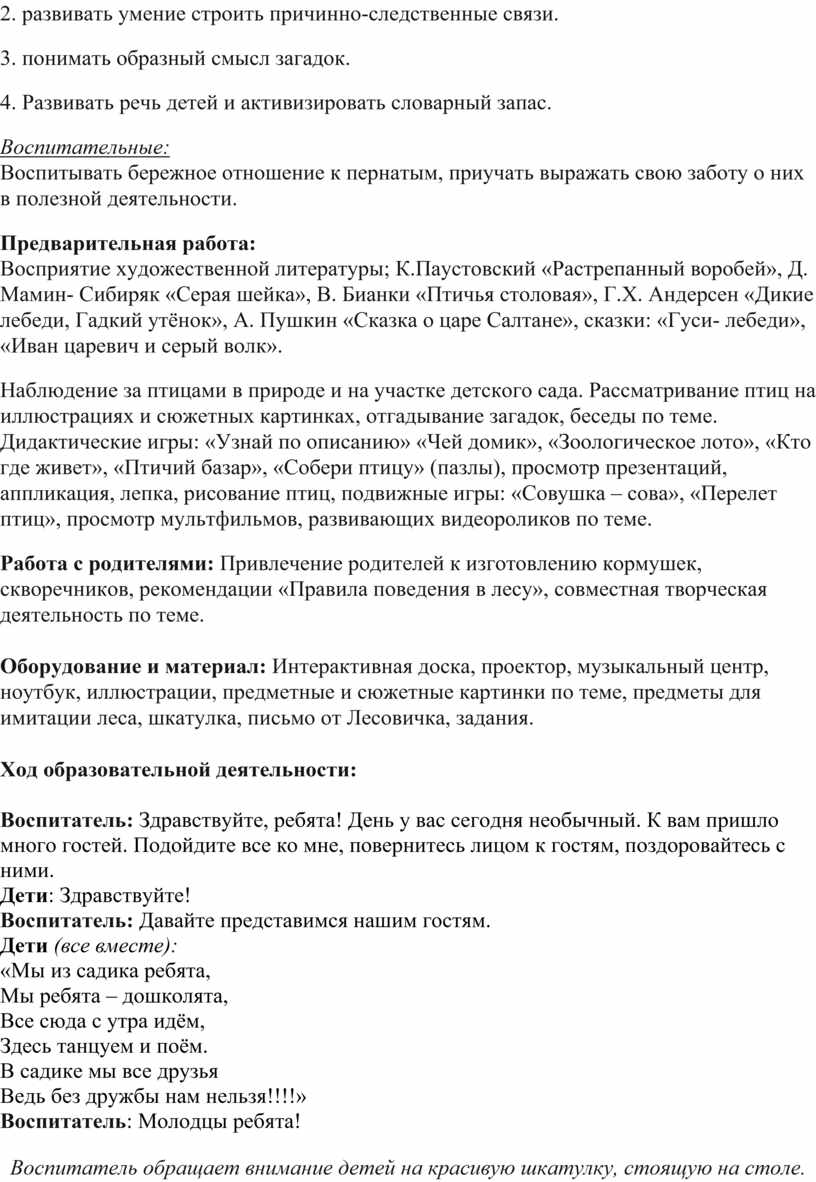 2. развивать умение строить причинно-следственные связи.

3. понимать образный смысл загадок.

4. Развивать речь детей и активизировать словарный запас.

Воспитательные:
Воспитывать бережное отношение к пернатым, приучать выражать свою заботу о них в полезной деятельности.

Предварительная работа:
Восприятие художественной литературы; К.Паустовский «Растрепанный воробей», Д. Мамин- Сибиряк «Серая шейка», В. Бианки «Птичья столовая», Г.Х. Андерсен «Дикие лебеди, Гадкий утёнок», А. Пушкин «Сказка о царе Салтане», сказки: «Гуси- лебеди», «Иван царевич и серый волк».

Наблюдение за птицами в природе и на участке детского сада. Рассматривание птиц на иллюстрациях и сюжетных картинках, отгадывание загадок, беседы по теме. Дидактические игры: «Узнай по описанию» «Чей домик», «Зоологическое лото», «Кто где живет», «Птичий базар», «Собери птицу» (пазлы), просмотр презентаций, аппликация, лепка, рисование птиц, подвижные игры: «Совушка – сова», «Перелет птиц», просмотр мультфильмов, развивающих видеороликов по теме.

Работа с родителями: Привлечение родителей к изготовлению кормушек, скворечников, рекомендации «Правила поведения в лесу», совместная творческая деятельность по теме.

Оборудование и материал: Интерактивная доска, проектор, музыкальный центр, ноутбук, иллюстрации, предметные и сюжетные картинки по теме, предметы для имитации леса, шкатулка, письмо от Лесовичка, задания.

Ход образовательной деятельности:

Воспитатель: Здравствуйте, ребята! День у вас сегодня необычный. К вам пришло много гостей. Подойдите все ко мне, повернитесь лицом к гостям, поздоровайтесь с ними.
Дети: Здравствуйте!
Воспитатель: Давайте представимся нашим гостям.
Дети (все вместе):
«Мы из садика ребята,
Мы ребята – дошколята,
Все сюда с утра идём,
Здесь танцуем и поём.
В садике мы все друзья
Ведь без дружбы нам нельзя!!!!»
Воспитатель: Молодцы ребята!

Воспитатель обращает внимание детей на красивую шкатулку, стоящую на столе.